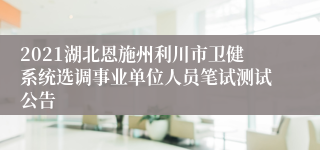 2021湖北恩施州利川市卫健系统选调事业单位人员笔试测试公告